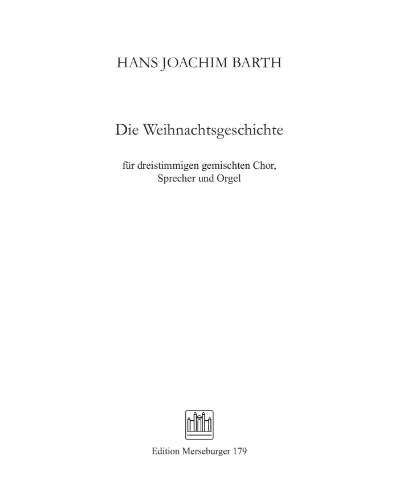 HANS JOACHIM BARTH

Die Weihnachtsgeschichte

für dreistimmigen gemischten Chor, Sprecher und Orgel

Edition Merseburger 179